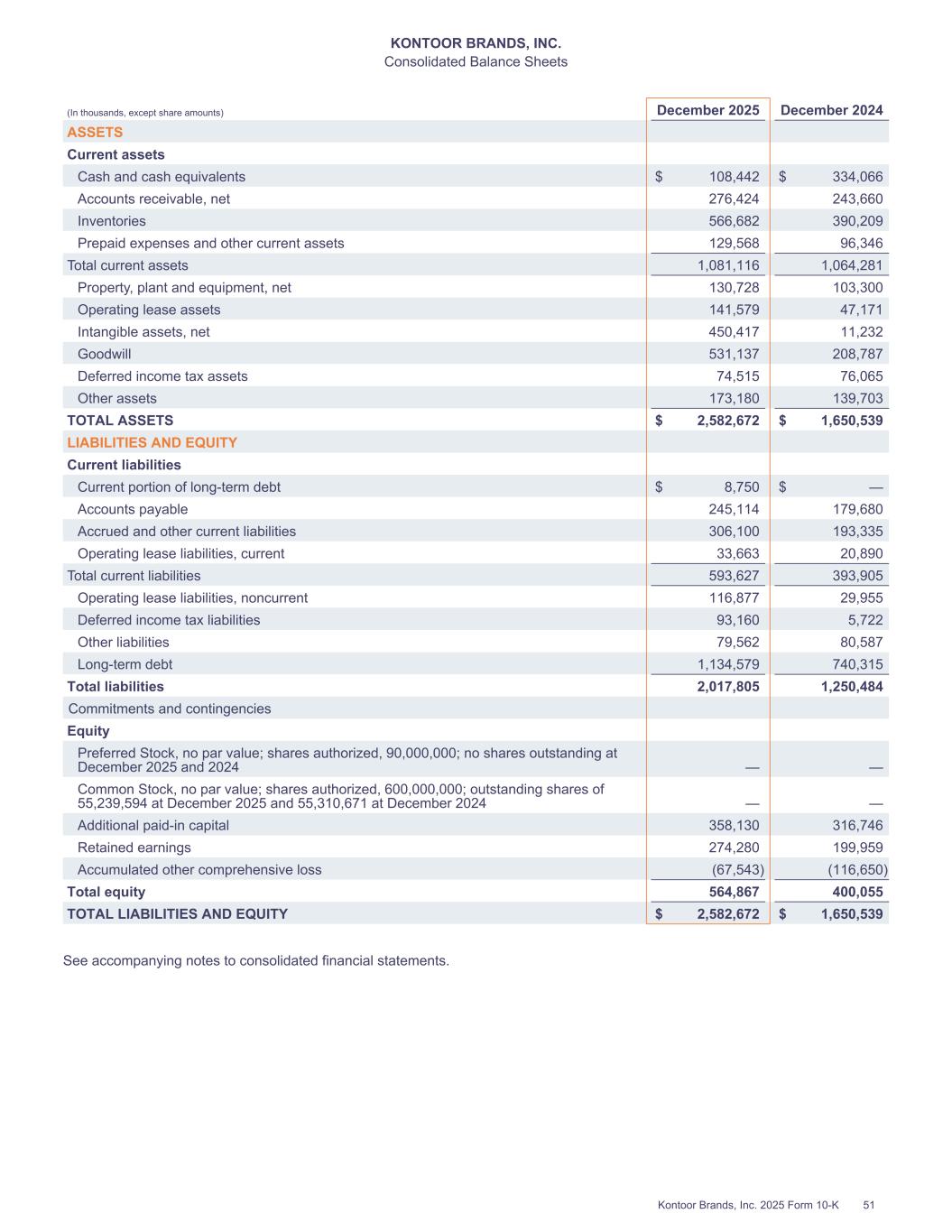 KONTOOR BRANDS, INC.
Consolidated Balance Sheets

| (In thousands, except share amounts) | December 2025 | December 2024 |
|---|---|---|
| ASSETS | | |
| Current assets | | |
| Cash and cash equivalents | $ 108,442 | $ 334,066 |
| Accounts receivable, net | 276,424 | 243,660 |
| Inventories | 566,682 | 390,209 |
| Prepaid expenses and other current assets | 129,568 | 96,346 |
| Total current assets | 1,081,116 | 1,064,281 |
| Property, plant and equipment, net | 130,728 | 103,300 |
| Operating lease assets | 141,579 | 47,171 |
| Intangible assets, net | 450,417 | 11,232 |
| Goodwill | 531,137 | 208,787 |
| Deferred income tax assets | 74,515 | 76,065 |
| Other assets | 173,180 | 139,703 |
| TOTAL ASSETS | $ 2,582,672 | $ 1,650,539 |
| LIABILITIES AND EQUITY | | |
| Current liabilities | | |
| Current portion of long-term debt | $ 8,750 | $ — |
| Accounts payable | 245,114 | 179,680 |
| Accrued and other current liabilities | 306,100 | 193,335 |
| Operating lease liabilities, current | 33,663 | 20,890 |
| Total current liabilities | 593,627 | 393,905 |
| Operating lease liabilities, noncurrent | 116,877 | 29,955 |
| Deferred income tax liabilities | 93,160 | 5,722 |
| Other liabilities | 79,562 | 80,587 |
| Long-term debt | 1,134,579 | 740,315 |
| Total liabilities | 2,017,805 | 1,250,484 |
| Commitments and contingencies | | |
| Equity | | |
| Preferred Stock, no par value; shares authorized, 90,000,000; no shares outstanding at December 2025 and 2024 | — | — |
| Common Stock, no par value; shares authorized, 600,000,000; outstanding shares of 55,239,594 at December 2025 and 55,310,671 at December 2024 | — | — |
| Additional paid-in capital | 358,130 | 316,746 |
| Retained earnings | 274,280 | 199,959 |
| Accumulated other comprehensive loss | (67,543) | (116,650) |
| Total equity | 564,867 | 400,055 |
| TOTAL LIABILITIES AND EQUITY | $ 2,582,672 | $ 1,650,539 |

See accompanying notes to consolidated financial statements.

Kontoor Brands, Inc. 2025 Form 10-K 51